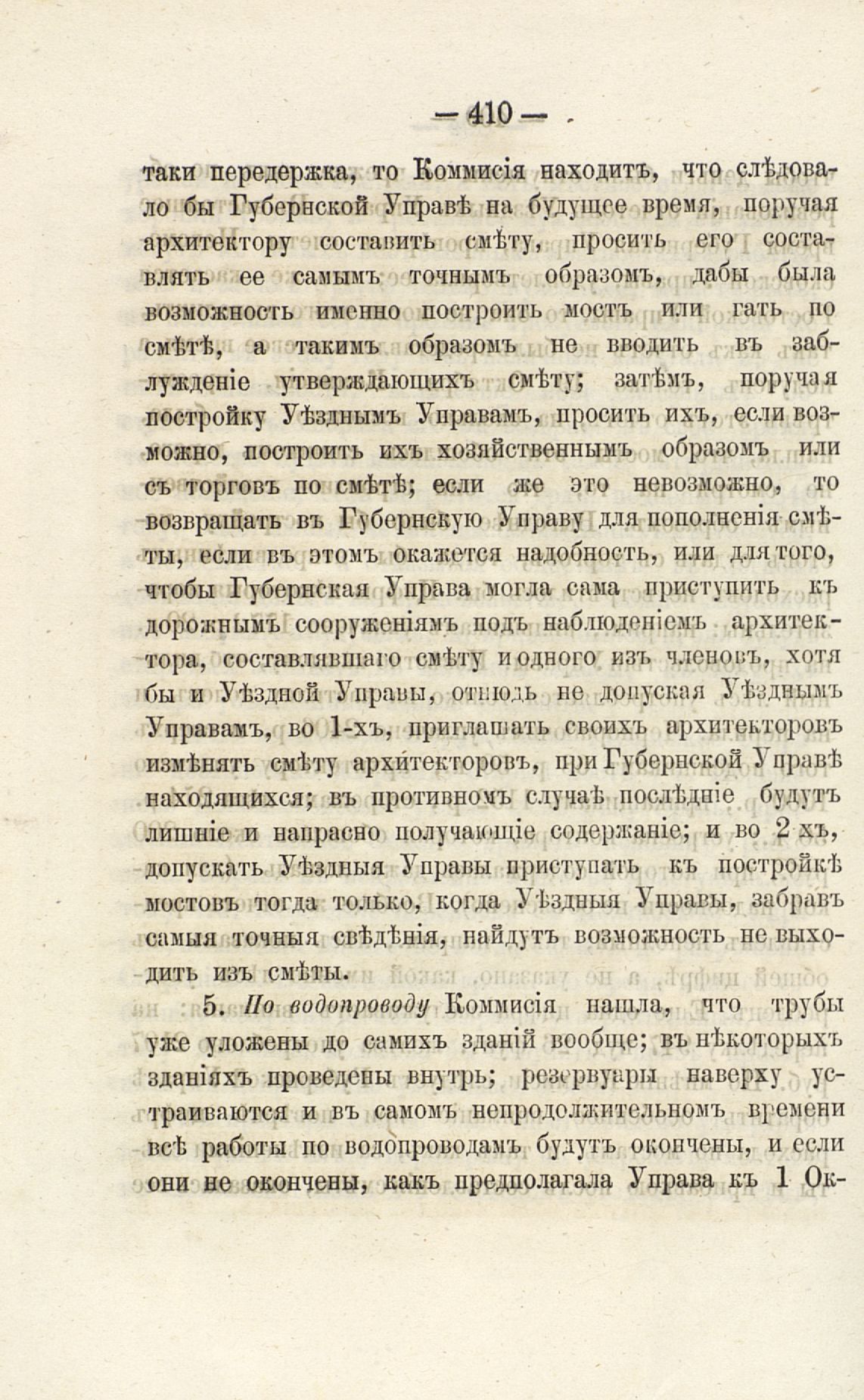 — 410 —

таки передержка, то Коммисія находитъ, что слѣдовало бы Губернской Управѣ на будущее время, поручая архитектору составить смѣту, просить его составлять ее самымъ точнымъ образомъ, дабы была возможность именно построить мостъ или гать по смѣтѣ, а такимъ образомъ не вводить въ заблужденіе утверждающихъ смѣту; затѣмъ, поручая постройку Уѣзднымъ Управамъ, просить ихъ, если возможно, построить ихъ хозяйственнымъ образомъ или съ торговъ по смѣтѣ; если же это невозможно, то возвращать въ Губернскую Управу для пополненія смѣты, если въ этомъ окажется надобность, или для того, чтобы Губернская Управа могла сама приступить къ дорожнымъ сооруженіямъ подъ наблюденіемъ архитектора, составлявшаго смѣту и одного изъ членовъ, хотя бы и Уѣздной Управы, отнюдь не допуская Уѣзднымъ Управамъ, во 1-хъ, приглашать своихъ архитекторовъ измѣнять смѣту архитекторовъ, при Губернской Управѣ находящихся; въ противномъ случаѣ послѣдніе будутъ лишніе и напрасно получающіе содержаніе; и во 2 хъ, допускать Уѣздныя Управы приступать къ постройкѣ мостовъ тогда только, когда Уѣздныя Управы, забравъ самыя точныя свѣдѣнія, найдутъ возможность не выходить изъ смѣты.

5. По водопроводу Коммисія нашла, что трубы уже уложены до самихъ зданій вообще; въ нѣкоторыхъ зданіяхъ проведены внутрь; резервуары наверху устраиваются и въ самомъ непродолжительномъ времени всѣ работы по водопроводамъ будутъ окончены, и если они не окончены, какъ предполагала Управа къ 1 Ок-